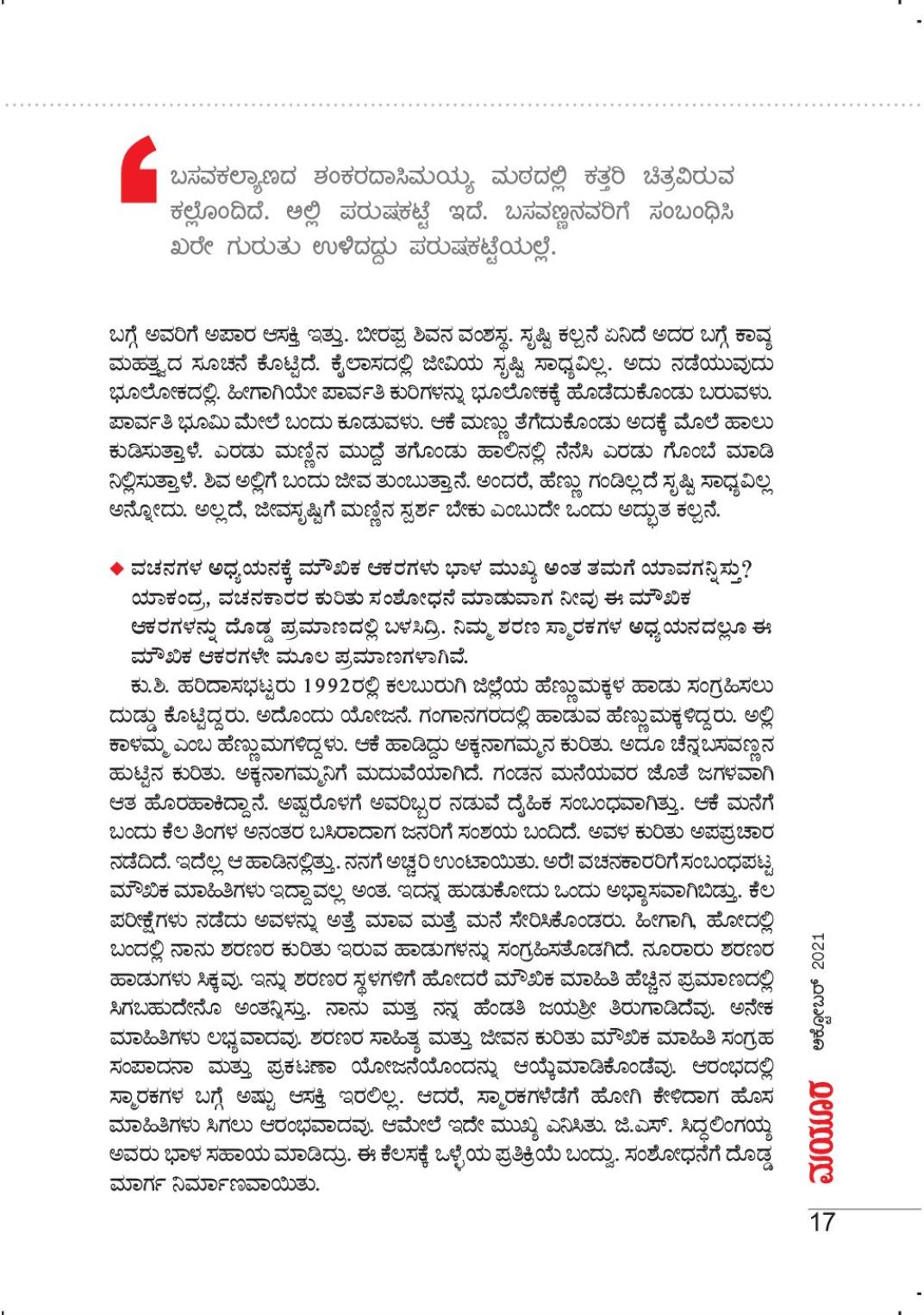 ಬಸವಕಲ್ಯಾಣದ ಶಂಕರದಾಸಿಮಯ್ಯ ಮಠದಲ್ಲಿ ಕತ್ತರಿ ಚಿತ್ರವಿರುವ ಕಲ್ಲೊಂದಿದೆ. ಅಲ್ಲಿ ಪರುಷಕಟ್ಟೆ ಇದೆ. ಬಸವಣ್ಣನವರಿಗೆ ಸಂಬಂಧಿಸಿ ಖರೇ ಗುರುತು ಉಳಿದದ್ದು ಪರುಷಕಟ್ಟೆಯಲ್ಲೆ.

ಬಗ್ಗೆ ಅವರಿಗೆ ಅಪಾರ ಆಸಕ್ತಿ ಇತ್ತು. ಬೀರಪ್ಪ ಶಿವನ ವಂಶಸ್ಥ. ಸೃಷ್ಟಿ ಕಲ್ಪನೆ ಏನಿದೆ ಅದರ ಬಗ್ಗೆ ಕಾವ್ಯ ಮಹತ್ವದ ಸೂಚನೆ ಕೊಟ್ಟಿದೆ. ಕೈಲಾಸದಲ್ಲಿ ಜೀವಿಯ ಸೃಷ್ಟಿ ಸಾಧ್ಯವಿಲ್ಲ. ಅದು ನಡೆಯುವುದು ಭೂಲೋಕದಲ್ಲಿ. ಹೀಗಾಗಿಯೇ ಪಾರ್ವತಿ ಕುರಿಗಳನ್ನು ಭೂಲೋಕಕ್ಕೆ ಹೊಡೆದುಕೊಂಡು ಬರುವಳು. ಪಾರ್ವತಿ ಭೂಮಿ ಮೇಲೆ ಬಂದು ಕೂಡುವಳು. ಆಕೆ ಮಣ್ಣು ತೆಗೆದುಕೊಂಡು ಅದಕ್ಕೆ ಮೊಲೆ ಹಾಲು ಕುಡಿಸುತ್ತಾಳೆ. ಎರಡು ಮಣ್ಣಿನ ಮುದ್ದೆ ತಗೊಂಡು ಹಾಲಿನಲ್ಲಿ ನೆನೆಸಿ ಎರಡು ಗೊಂಬೆ ಮಾಡಿ ನಿಲ್ಲಿಸುತ್ತಾಳೆ. ಶಿವ ಅಲ್ಲಿಗೆ ಬಂದು ಜೀವ ತುಂಬುತ್ತಾನೆ. ಅಂದರೆ, ಹೆಣ್ಣು ಗಂಡಿಲ್ಲದೆ ಸೃಷ್ಟಿ ಸಾಧ್ಯವಿಲ್ಲ ಅನ್ನೋದು. ಅಲ್ಲದೆ, ಜೀವಸೃಷ್ಟಿಗೆ ಮಣ್ಣಿನ ಸ್ಪರ್ಶ ಬೇಕು ಎಂಬುದೇ ಒಂದು ಅದ್ಭುತ ಕಲ್ಪನೆ.

◆ ವಚನಗಳ ಅಧ್ಯಯನಕ್ಕೆ ಮೌಖಿಕ ಆಕರಗಳು ಭಾಳ ಮುಖ್ಯ ಅಂತ ತಮಗೆ ಯಾವಗನ್ನಿಸ್ತು? ಯಾಕಂದ್ರ, ವಚನಕಾರರ ಕುರಿತು ಸಂಶೋಧನೆ ಮಾಡುವಾಗ ನೀವು ಈ ಮೌಖಿಕ ಆಕರಗಳನ್ನು ದೊಡ್ಡ ಪ್ರಮಾಣದಲ್ಲಿ ಬಳಸಿದ್ರಿ. ನಿಮ್ಮ ಶರಣ ಸ್ಮಾರಕಗಳ ಅಧ್ಯಯನದಲ್ಲೂ ಈ ಮೌಖಿಕ ಆಕರಗಳೇ ಮೂಲ ಪ್ರಮಾಣಗಳಾಗಿವೆ.

ಕು.ಶಿ. ಹರಿದಾಸಭಟ್ಟರು 1992ರಲ್ಲಿ ಕಲಬುರುಗಿ ಜಿಲ್ಲೆಯ ಹೆಣ್ಣುಮಕ್ಕಳ ಹಾಡು ಸಂಗ್ರಹಿಸಲು ದುಡ್ಡು ಕೊಟ್ಟಿದ್ದರು. ಅದೊಂದು ಯೋಜನೆ. ಗಂಗಾನಗರದಲ್ಲಿ ಹಾಡುವ ಹೆಣ್ಣುಮಕ್ಕಳಿದ್ದರು. ಅಲ್ಲಿ ಕಾಳಮ್ಮ ಎಂಬ ಹೆಣ್ಣುಮಗಳಿದ್ದಳು. ಆಕೆ ಹಾಡಿದ್ದು ಅಕ್ಕನಾಗಮ್ಮನ ಕುರಿತು. ಅದೂ ಚೆನ್ನಬಸವಣ್ಣನ ಹುಟ್ಟಿನ ಕುರಿತು. ಅಕ್ಕನಾಗಮ್ಮನಿಗೆ ಮದುವೆಯಾಗಿದೆ. ಗಂಡನ ಮನೆಯವರ ಜೊತೆ ಜಗಳವಾಗಿ ಆತ ಹೊರಹಾಕಿದ್ದಾನೆ. ಅಷ್ಟರೊಳಗೆ ಅವರಿಬ್ಬರ ನಡುವೆ ದೈಹಿಕ ಸಂಬಂಧವಾಗಿತ್ತು. ಆಕೆ ಮನೆಗೆ ಬಂದು ಕೆಲ ತಿಂಗಳ ಅನಂತರ ಬಸಿರಾದಾಗ ಜನರಿಗೆ ಸಂಶಯ ಬಂದಿದೆ. ಅವಳ ಕುರಿತು ಅಪಪ್ರಚಾರ ನಡೆದಿದೆ. ಇದೆಲ್ಲ ಆ ಹಾಡಿನಲ್ಲಿತ್ತು. ನನಗೆ ಅಚ್ಚರಿ ಉಂಟಾಯಿತು. ಅರೆ! ವಚನಕಾರರಿಗೆ ಸಂಬಂಧಪಟ್ಟ ಮೌಖಿಕ ಮಾಹಿತಿಗಳು ಇದ್ದಾವಲ್ಲ ಅಂತ. ಇದನ್ನ ಹುಡುಕೋದು ಒಂದು ಅಭ್ಯಾಸವಾಗಿಬಿಡ್ತು. ಕೆಲ ಪರೀಕ್ಷೆಗಳು ನಡೆದು ಅವಳನ್ನು ಅತ್ತೆ ಮಾವ ಮತ್ತೆ ಮನೆ ಸೇರಿಸಿಕೊಂಡರು. ಹೀಗಾಗಿ, ಹೋದಲ್ಲಿ ಬಂದಲ್ಲಿ ನಾನು ಶರಣರ ಕುರಿತು ಇರುವ ಹಾಡುಗಳನ್ನು ಸಂಗ್ರಹಿಸತೊಡಗಿದೆ. ನೂರಾರು ಶರಣರ ಹಾಡುಗಳು ಸಿಕ್ಕವು. ಇನ್ನು ಶರಣರ ಸ್ಥಳಗಳಿಗೆ ಹೋದರೆ ಮೌಖಿಕ ಮಾಹಿತಿ ಹೆಚ್ಚಿನ ಪ್ರಮಾಣದಲ್ಲಿ ಸಿಗಬಹುದೇನೊ ಅಂತನ್ನಿಸ್ತು. ನಾನು ಮತ್ತ ನನ್ನ ಹೆಂಡತಿ ಜಯಶ್ರೀ ತಿರುಗಾಡಿದೆವು. ಅನೇಕ ಮಾಹಿತಿಗಳು ಲಭ್ಯವಾದವು. ಶರಣರ ಸಾಹಿತ್ಯ ಮತ್ತು ಜೀವನ ಕುರಿತು ಮೌಖಿಕ ಮಾಹಿತಿ ಸಂಗ್ರಹ ಸಂಪಾದನಾ ಮತ್ತು ಪ್ರಕಟಣಾ ಯೋಜನೆಯೊಂದನ್ನು ಆಯ್ಕೆಮಾಡಿಕೊಂಡೆವು. ಆರಂಭದಲ್ಲಿ ಸ್ಮಾರಕಗಳ ಬಗ್ಗೆ ಅಷ್ಟು ಆಸಕ್ತಿ ಇರಲಿಲ್ಲ. ಆದರೆ, ಸ್ಮಾರಕಗಳೆಡೆಗೆ ಹೋಗಿ ಕೇಳಿದಾಗ ಹೊಸ ಮಾಹಿತಿಗಳು ಸಿಗಲು ಆರಂಭವಾದವು. ಆಮೇಲೆ ಇದೇ ಮುಖ್ಯ ಎನಿಸಿತು. ಜಿ.ಎಸ್. ಸಿದ್ದಲಿಂಗಯ್ಯ ಅವರು ಭಾಳ ಸಹಾಯ ಮಾಡಿದ್ರು. ಈ ಕೆಲಸಕ್ಕೆ ಒಳ್ಳೆಯ ಪ್ರತಿಕ್ರಿಯೆ ಬಂದ್ವು. ಸಂಶೋಧನೆಗೆ ದೊಡ್ಡ ಮಾರ್ಗ ನಿರ್ಮಾಣವಾಯಿತು.

ಮಯೂರ ಅಕ್ಟೋಬರ್ 2021
17